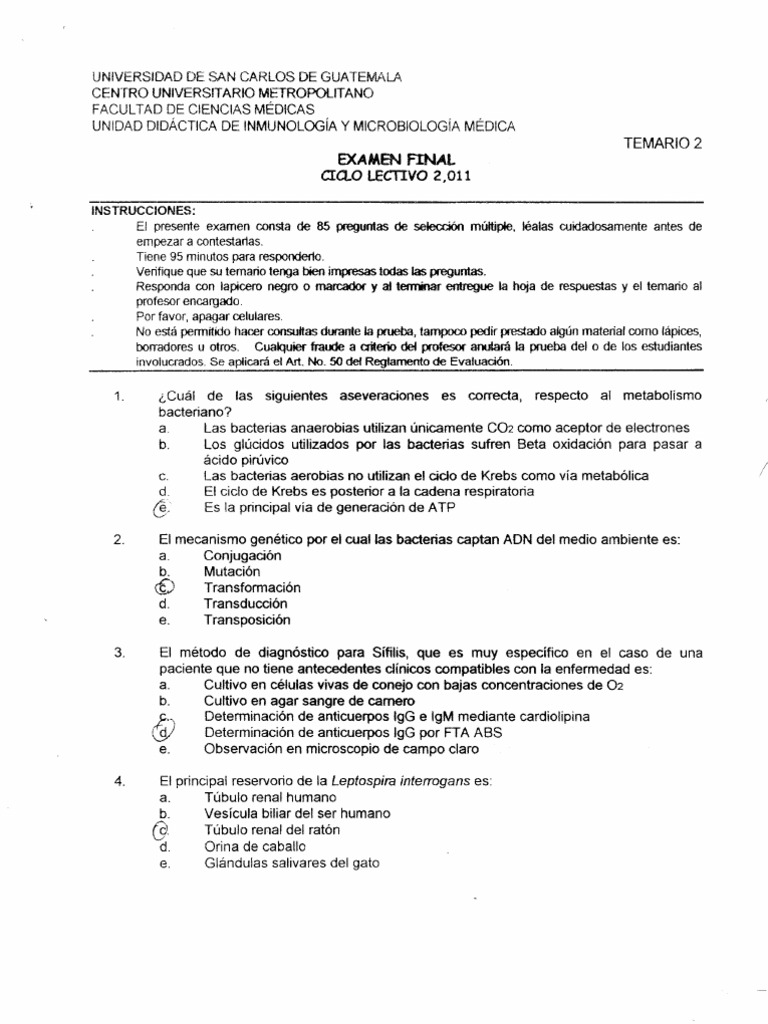 UNIVERSIDAD DE SAN CARLOS DE GUATEMALA
CENTRO UNIVERSITARIO METROPOLITANO
FACULTAD DE CIENCIAS MÉDICAS
UNIDAD DIDÁCTICA DE INMUNOLOGÍA Y MICROBIOLOGÍA MÉDICA

TEMARIO 2

EXAMEN FINAL
CICLO LECTIVO 2,011

INSTRUCCIONES:
. El presente examen consta de 85 preguntas de selección múltiple, léalas cuidadosamente antes de empezar a contestarlas.
. Tiene 95 minutos para responderlo.
. Verifique que su temario tenga bien impresas todas las preguntas.
. Responda con lapicero negro o marcador y al terminar entregue la hoja de respuestas y el temario al profesor encargado.
. Por favor, apagar celulares.
. No está permitido hacer consultas durante la prueba, tampoco pedir prestado algún material como lápices, borradores u otros. Cualquier fraude a criterio del profesor anulará la prueba del o de los estudiantes involucrados. Se aplicará el Art. No. 50 del Reglamento de Evaluación.

1. ¿Cuál de las siguientes aseveraciones es correcta, respecto al metabolismo bacteriano?
a. Las bacterias anaerobias utilizan únicamente $CO_2$ como aceptor de electrones
b. Los glúcidos utilizados por las bacterias sufren Beta oxidación para pasar a ácido pirúvico
c. Las bacterias aerobias no utilizan el ciclo de Krebs como vía metabólica
d. El ciclo de Krebs es posterior a la cadena respiratoria
e. Es la principal via de generación de ATP

2. El mecanismo genético por el cual las bacterias captan ADN del medio ambiente es:
a. Conjugación
b. Mutación
c. Transformación
d. Transducción
e. Transposición

3. El método de diagnóstico para Sífilis, que es muy específico en el caso de una paciente que no tiene antecedentes clínicos compatibles con la enfermedad es:
a. Cultivo en células vivas de conejo con bajas concentraciones de $O_2$
b. Cultivo en agar sangre de carnero
c. Determinación de anticuerpos IgG e IgM mediante cardiolipina
d. Determinación de anticuerpos IgG por FTA ABS
e. Observación en microscopio de campo claro

4. El principal reservorio de la Leptospira interrogans es:
a. Túbulo renal humano
b. Vesícula biliar del ser humano
c. Túbulo renal del ratón
d. Orina de caballo
e. Glándulas salivares del gato